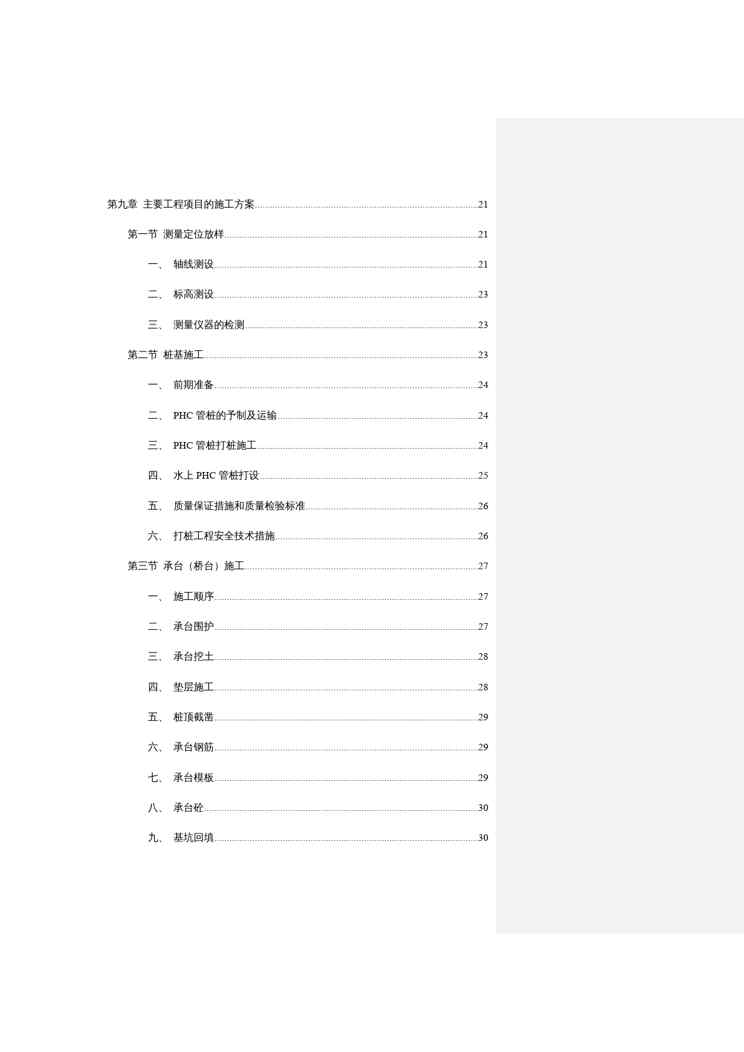 第九章 主要工程项目的施工方案 21

第一节 测量定位放样 21

一、 轴线测设 21

二、 标高测设 23

三、 测量仪器的检测 23

第二节 桩基施工 23

一、 前期准备 24

二、 PHC管桩的予制及运输 24

三、 PHC管桩打桩施工 24

四、 水上PHC管桩打设 25

五、 质量保证措施和质量检验标准 26

六、 打桩工程安全技术措施 26

第三节 承台（桥台）施工 27

一、 施工顺序 27

二、 承台围护 27

三、 承台挖土 28

四、 垫层施工 28

五、 桩顶截凿 29

六、 承台钢筋 29

七、 承台模板 29

八、 承台砼 30

九、 基坑回填 30